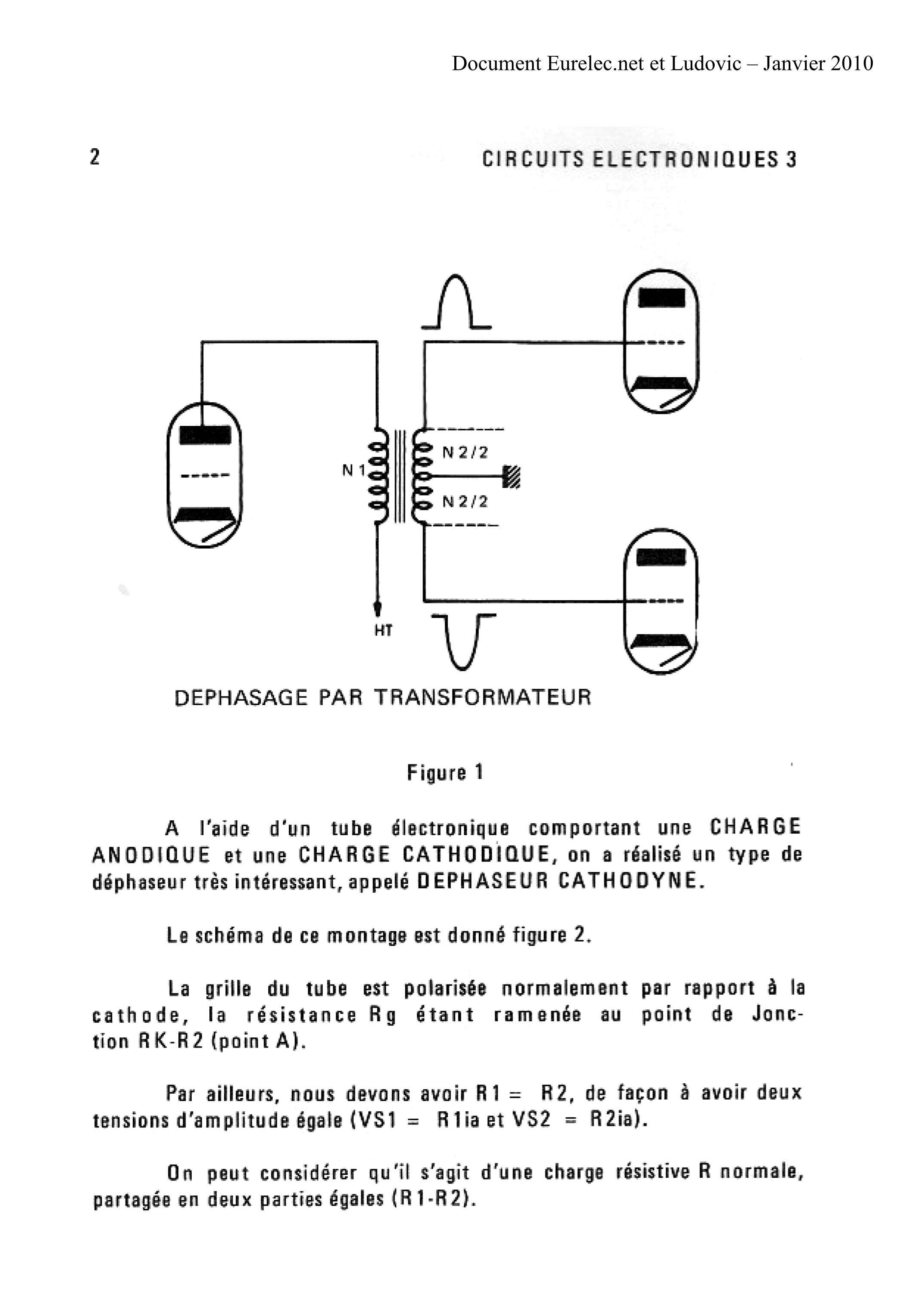 Document Eurelec.net et Ludovic – Janvier 2010

2

CIRCUITS ELECTRONIQUES 3

N 1

N 2/2

N 2/2

HT

DEPHASAGE PAR TRANSFORMATEUR

Figure 1

A l'aide d'un tube électronique comportant une CHARGE ANODIQUE et une CHARGE CATHODIQUE, on a réalisé un type de déphaseur très intéressant, appelé DEPHASEUR CATHODYNE.

Le schéma de ce montage est donné figure 2.

La grille du tube est polarisée normalement par rapport à la cathode, la résistance Rg étant ramenée au point de Jonction RK-R2 (point A).

Par ailleurs, nous devons avoir R1 = R2, de façon à avoir deux tensions d'amplitude égale (VS1 = R1ia et VS2 = R2ia).

On peut considérer qu'il s'agit d'une charge résistive R normale, partagée en deux parties égales (R1-R2).